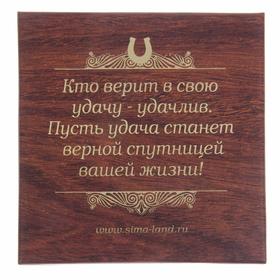 Кто верит в свою удачу - удачлив. Пусть удача станет верной спутницей вашей жизни!

www.sima-land.ru